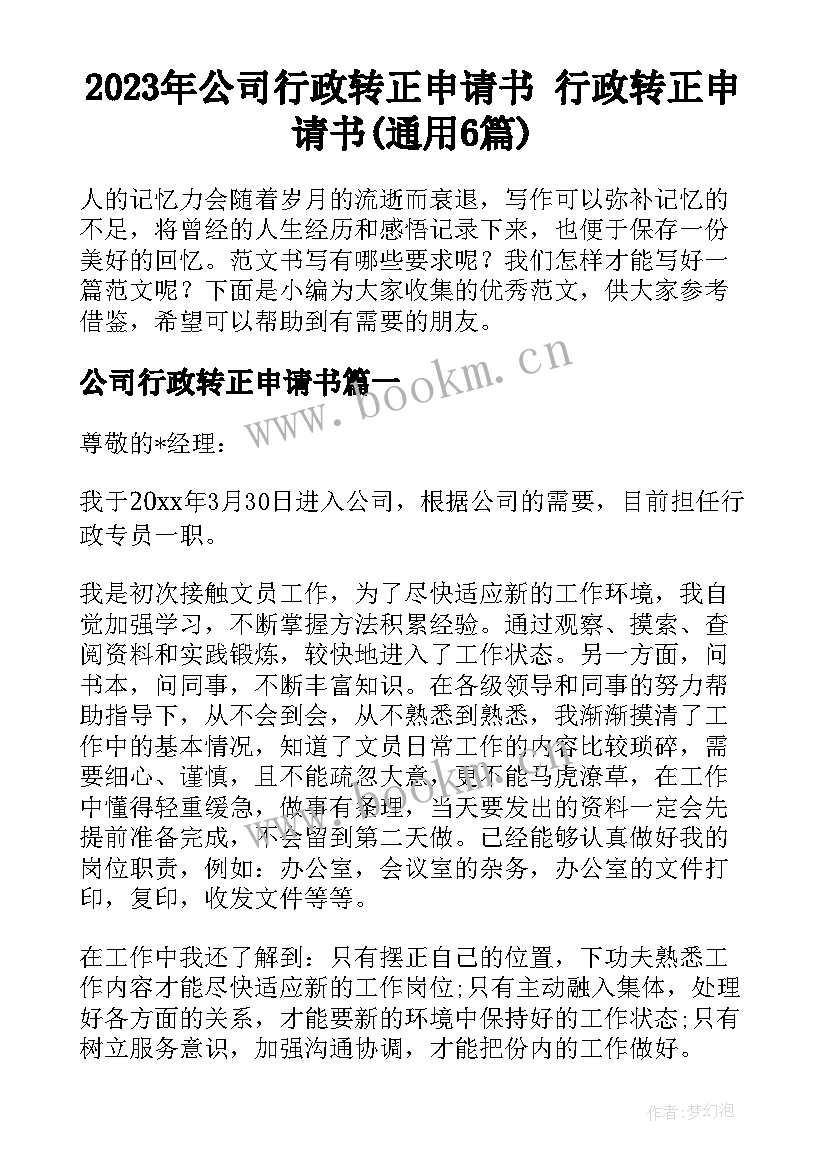 2023年公司行政转正申请书 行政转正申请书(通用6篇)

人的记忆力会随着岁月的流逝而衰退，写作可以弥补记忆的不足，将曾经的人生经历和感悟记录下来，也便于保存一份美好的回忆。范文书写有哪些要求呢？我们怎样才能写好一篇范文呢？下面是小编为大家收集的优秀范文，供大家参考借鉴，希望可以帮助到有需要的朋友。

公司行政转正申请书篇一

www.bookm.cn

尊敬的*经理：

我于20xx年3月30日进入公司，根据公司的需要，目前担任行政专员一职。

我是初次接触文员工作，为了尽快适应新的工作环境，我自觉加强学习，不断掌握方法积累经验。通过观察、摸索、查阅资料和实践锻炼，较快地进入了工作状态。另一方面，问书本，问同事，不断丰富知识。在各级领导和同事的努力帮助指导下，从不会到会，从不熟悉到熟悉，我渐渐摸清了工作中的基本情况，知道了文员日常工作的内容比较琐碎，需要细心、谨慎，且不能疏忽大意，更不能马虎潦草，在工作中懂得轻重缓急，做事有条理，当天要发出的资料一定会先提前准备完成，不会留到第二天做。已经能够认真做好我的岗位职责，例如：办公室，会议室的杂务，办公室的文件打印，复印，收发文件等等。

在工作中我还了解到：只有摆正自己的位置，下功夫熟悉工作内容才能尽快适应新的工作岗位;只有主动融入集体，处理好各方面的关系，才能要新的环境中保持好的工作状态;只有树立服务意识，加强沟通协调，才能把份内的工作做好。

作者：梦幻泡